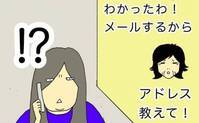 !?

わかったわ！
メールするから

アドレス
教えて！